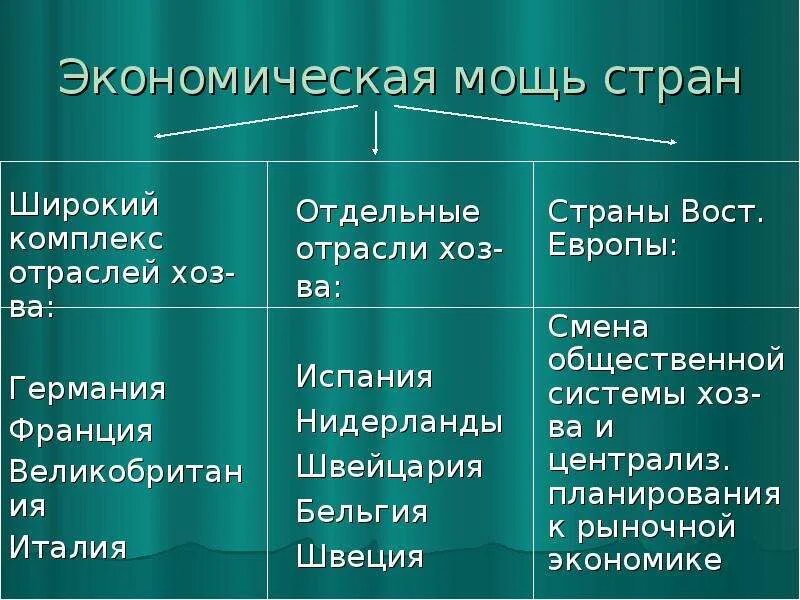 Экономическая мощь стран

| Широкий комплекс отраслей хоз-ва: | Отдельные отрасли хоз-ва: | Страны Вост. Европы: |
|---|---|---|
| Германия Франция Великобритания Италия | Испания Нидерланды Швейцария Бельгия Швеция | Смена общественной системы хоз-ва и централиз. планирования к рыночной экономике |